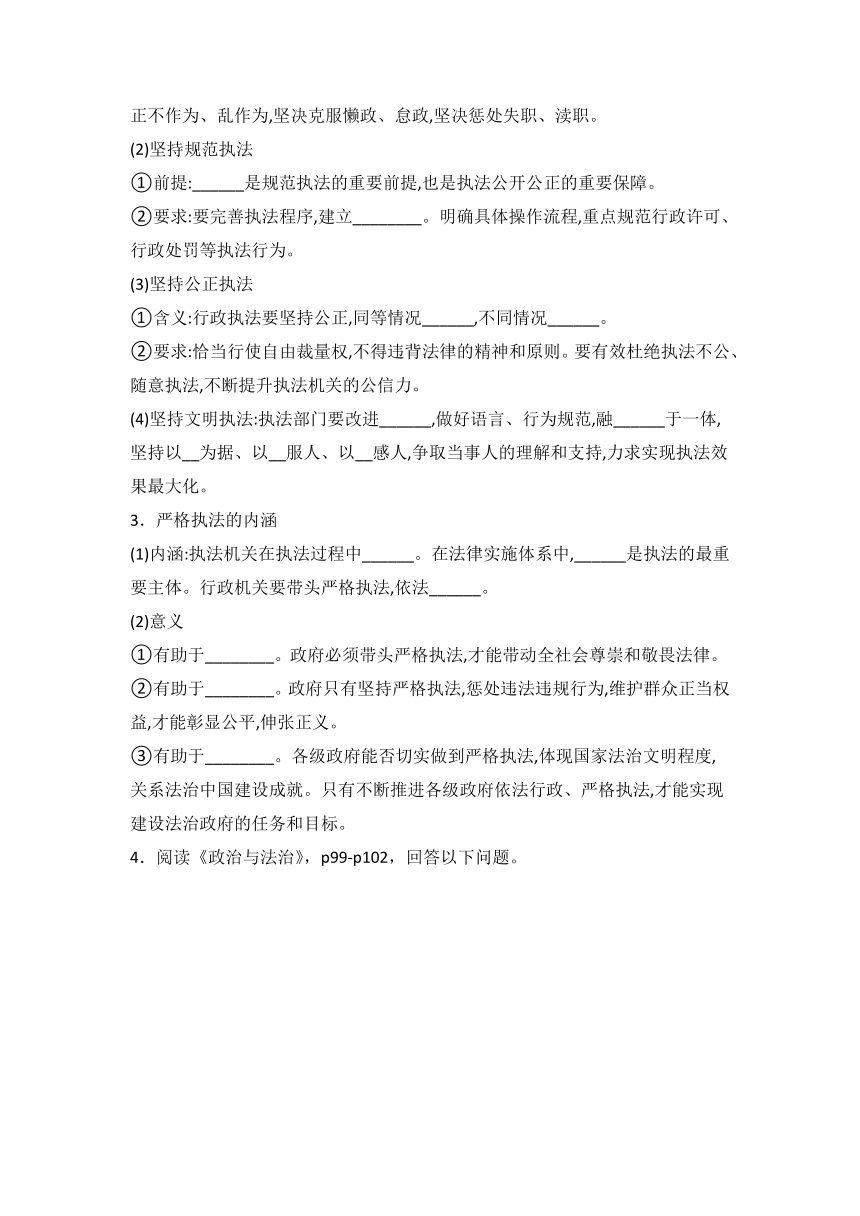 正不作为、乱作为,坚决克服懒政、怠政,坚决惩处失职、渎职。

(2)坚持规范执法

①前提:______是规范执法的重要前提,也是执法公开公正的重要保障。

②要求:要完善执法程序,建立________。明确具体操作流程,重点规范行政许可、行政处罚等执法行为。

(3)坚持公正执法

①含义:行政执法要坚持公正,同等情况______,不同情况______。

②要求:恰当行使自由裁量权,不得违背法律的精神和原则。要有效杜绝执法不公、随意执法,不断提升执法机关的公信力。

(4)坚持文明执法:执法部门要改进______,做好语言、行为规范,融______于一体,坚持以__为据、以__服人、以__感人,争取当事人的理解和支持,力求实现执法效果最大化。

3．严格执法的内涵

(1)内涵:执法机关在执法过程中______。在法律实施体系中,______是执法的最重要主体。行政机关要带头严格执法,依法______。

(2)意义

①有助于________。政府必须带头严格执法,才能带动全社会尊崇和敬畏法律。

②有助于________。政府只有坚持严格执法,惩处违法违规行为,维护群众正当权益,才能彰显公平,伸张正义。

③有助于________。各级政府能否切实做到严格执法,体现国家法治文明程度,关系法治中国建设成就。只有不断推进各级政府依法行政、严格执法,才能实现建设法治政府的任务和目标。

4．阅读《政治与法治》，p99-p102，回答以下问题。